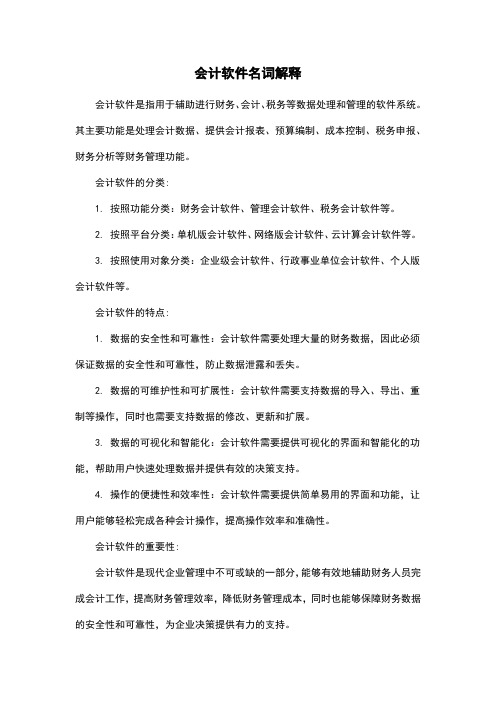 会计软件名词解释

会计软件是指用于辅助进行财务、会计、税务等数据处理和管理的软件系统。其主要功能是处理会计数据、提供会计报表、预算编制、成本控制、税务申报、财务分析等财务管理功能。

会计软件的分类：

1. 按照功能分类：财务会计软件、管理会计软件、税务会计软件等。

2. 按照平台分类：单机版会计软件、网络版会计软件、云计算会计软件等。

3. 按照使用对象分类：企业级会计软件、行政事业单位会计软件、个人版会计软件等。

会计软件的特点：

1. 数据的安全性和可靠性：会计软件需要处理大量的财务数据，因此必须保证数据的安全性和可靠性，防止数据泄露和丢失。

2. 数据的可维护性和可扩展性：会计软件需要支持数据的导入、导出、重制等操作，同时也需要支持数据的修改、更新和扩展。

3. 数据的可视化和智能化：会计软件需要提供可视化的界面和智能化的功能，帮助用户快速处理数据并提供有效的决策支持。

4. 操作的便捷性和效率性：会计软件需要提供简单易用的界面和功能，让用户能够轻松完成各种会计操作，提高操作效率和准确性。

会计软件的重要性：

会计软件是现代企业管理中不可或缺的一部分，能够有效地辅助财务人员完成会计工作，提高财务管理效率，降低财务管理成本，同时也能够保障财务数据的安全性和可靠性，为企业决策提供有力的支持。